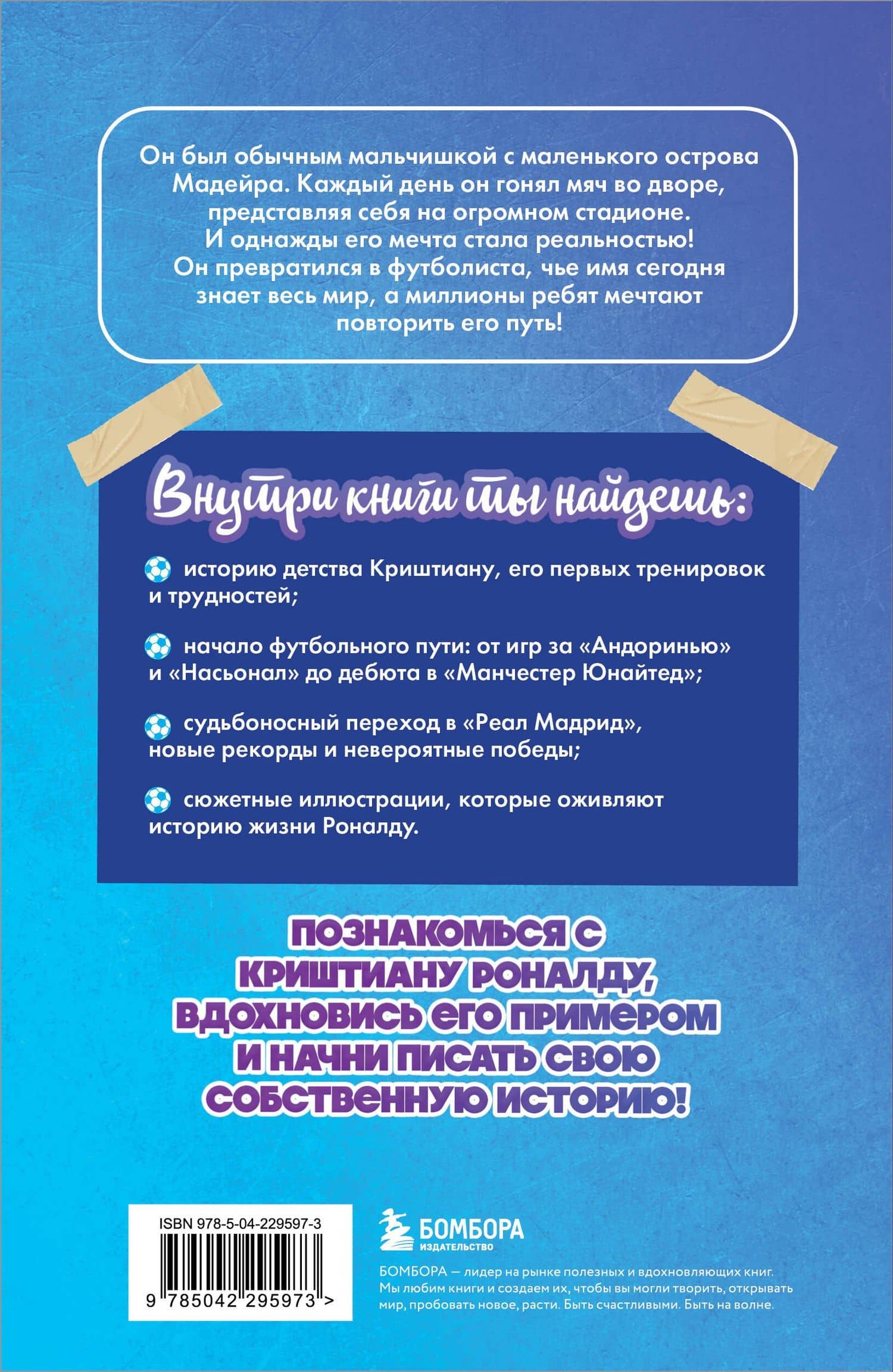 Он был обычным мальчишкой с маленького острова Мадейра. Каждый день он гонял мяч во дворе, представляя себя на огромном стадионе. И однажды его мечта стала реальностью! Он превратился в футболиста, чье имя сегодня знает весь мир, а миллионы ребят мечтают повторить его путь!

Внутри книги ты найдешь:

историю детства Криштиану, его первых тренировок и трудностей;

начало футбольного пути: от игр за «Андоринью» и «Насьонал» до дебюта в «Манчестер Юнайтед»;

судьбоносный переход в «Реал Мадрид», новые рекорды и невероятные победы;

сюжетные иллюстрации, которые оживляют историю жизни Роналду.

ПОЗНАКОМЬСЯ С КРИШТИАНУ РОНАЛДУ, ВДОХНОВИСЬ ЕГО ПРИМЕРОМ И НАЧНИ ПИСАТЬ СВОЮ СОБСТВЕННУЮ ИСТОРИЮ!

ISBN 978-5-04-229597-3

9 785042 295973 >

БОМБОРА
ИЗДАТЕЛЬСТВО

БОМБОРА — лидер на рынке полезных и вдохновляющих книг. Мы любим книги и создаем их, чтобы вы могли творить, открывать мир, пробовать новое, расти. Быть счастливыми. Быть на волне.